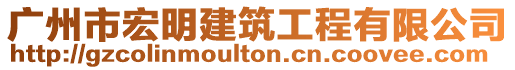 广州市宏明建筑工程有限公司
http://gzcolinmoulton.cn.coovee.com